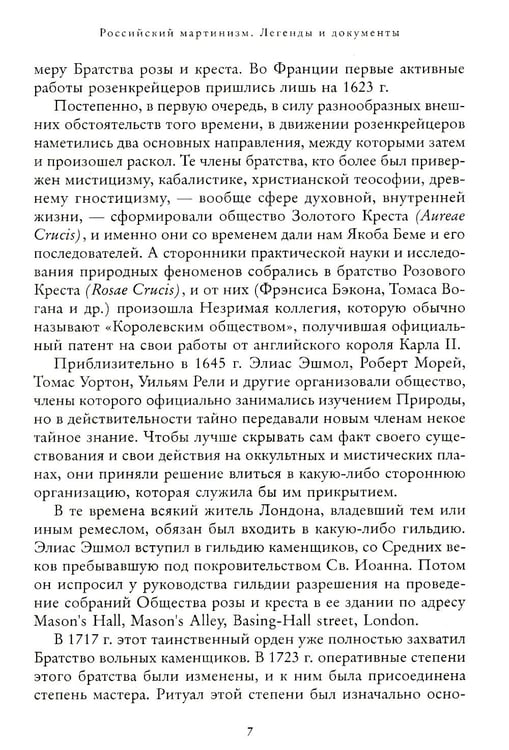 Российский мартинизм. Легенды и документы

меру Братства розы и креста. Во Франции первые активные работы розенкрейцеров пришлись лишь на 1623 г.

Постепенно, в первую очередь, в силу разнообразных внешних обстоятельств того времени, в движении розенкрейцеров наметились два основных направления, между которыми затем и произошел раскол. Те члены братства, кто более был привержен мистицизму, кабалистике, христианской теософии, древнему гностицизму, — вообще сфере духовной, внутренней жизни, — сформировали общество Золотого Креста (Aureae Crucis), и именно они со временем дали нам Якоба Беме и его последователей. А сторонники практической науки и исследования природных феноменов собрались в братство Розового Креста (Rosae Crucis), и от них (Фрэнсиса Бэкона, Томаса Вогана и др.) произошла Незримая коллегия, которую обычно называют «Королевским обществом», получившая официальный патент на свои работы от английского короля Карла II.

Приблизительно в 1645 г. Элиас Эшмол, Роберт Морей, Томас Уортон, Уильям Рели и другие организовали общество, члены которого официально занимались изучением Природы, но в действительности тайно передавали новым членам некое тайное знание. Чтобы лучше скрывать сам факт своего существования и свои действия на оккультных и мистических планах, они приняли решение влиться в какую-либо стороннюю организацию, которая служила бы им прикрытием.

В те времена всякий житель Лондона, владевший тем или иным ремеслом, обязан был входить в какую-либо гильдию. Элиас Эшмол вступил в гильдию каменщиков, со Средних веков пребывавшую под покровительством Св. Иоанна. Потом он испросил у руководства гильдии разрешения на проведение собраний Общества розы и креста в ее здании по адресу Mason's Hall, Mason's Alley, Basing-Hall street, London.

В 1717 г. этот таинственный орден уже полностью захватил Братство вольных каменщиков. В 1723 г. оперативные степени этого братства были изменены, и к ним была присоединена степень мастера. Ритуал этой степени был изначально осно-

7